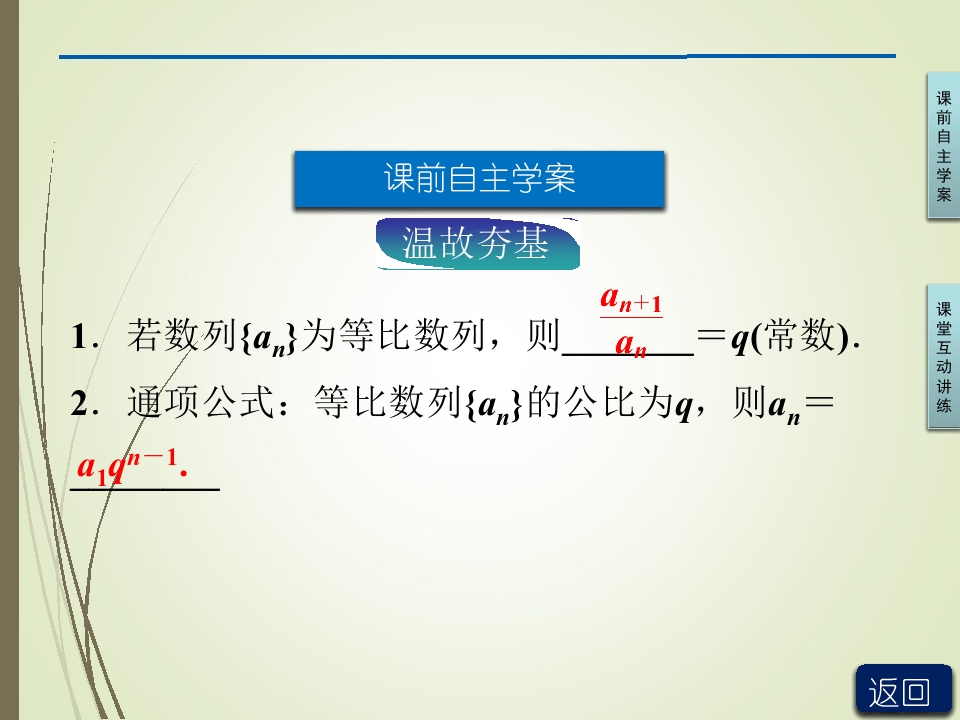 课前自主学案

温故夯基

1．若数列$\{a_n\}$为等比数列，则$\frac{a_{n+1}}{a_n}$＝$q$(常数).

2．通项公式：等比数列$\{a_n\}$的公比为$q$，则$a_n$＝$a_1q^{n-1}$.

课前自主学案

课堂互动讲练

返回